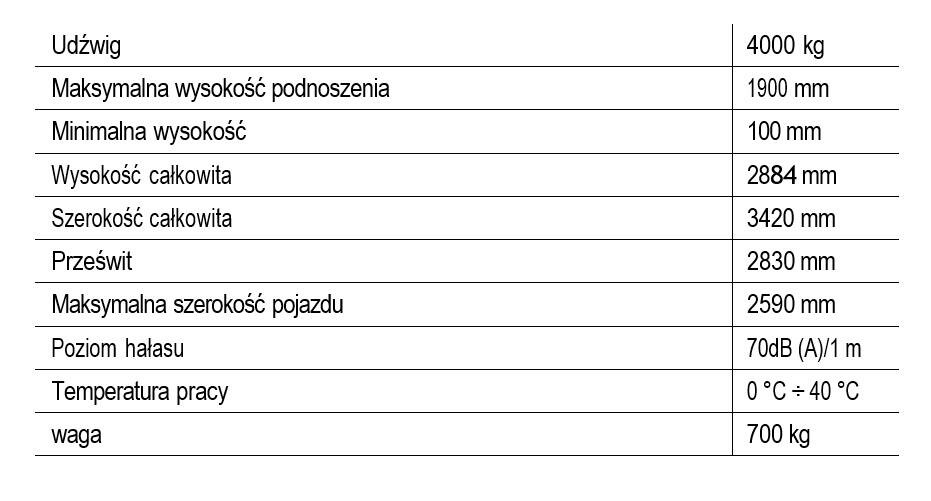 | Udźwig | 4000 kg |
|---|---|
| Maksymalna wysokość podnoszenia | 1900 mm |
| Minimalna wysokość | 100 mm |
| Wysokość całkowita | 2884 mm |
| Szerokość całkowita | 3420 mm |
| Prześwit | 2830 mm |
| Maksymalna szerokość pojazdu | 2590 mm |
| Poziom hałasu | 70dB (A)/1 m |
| Temperatura pracy | 0 °C ÷ 40 °C |
| waga | 700 kg |